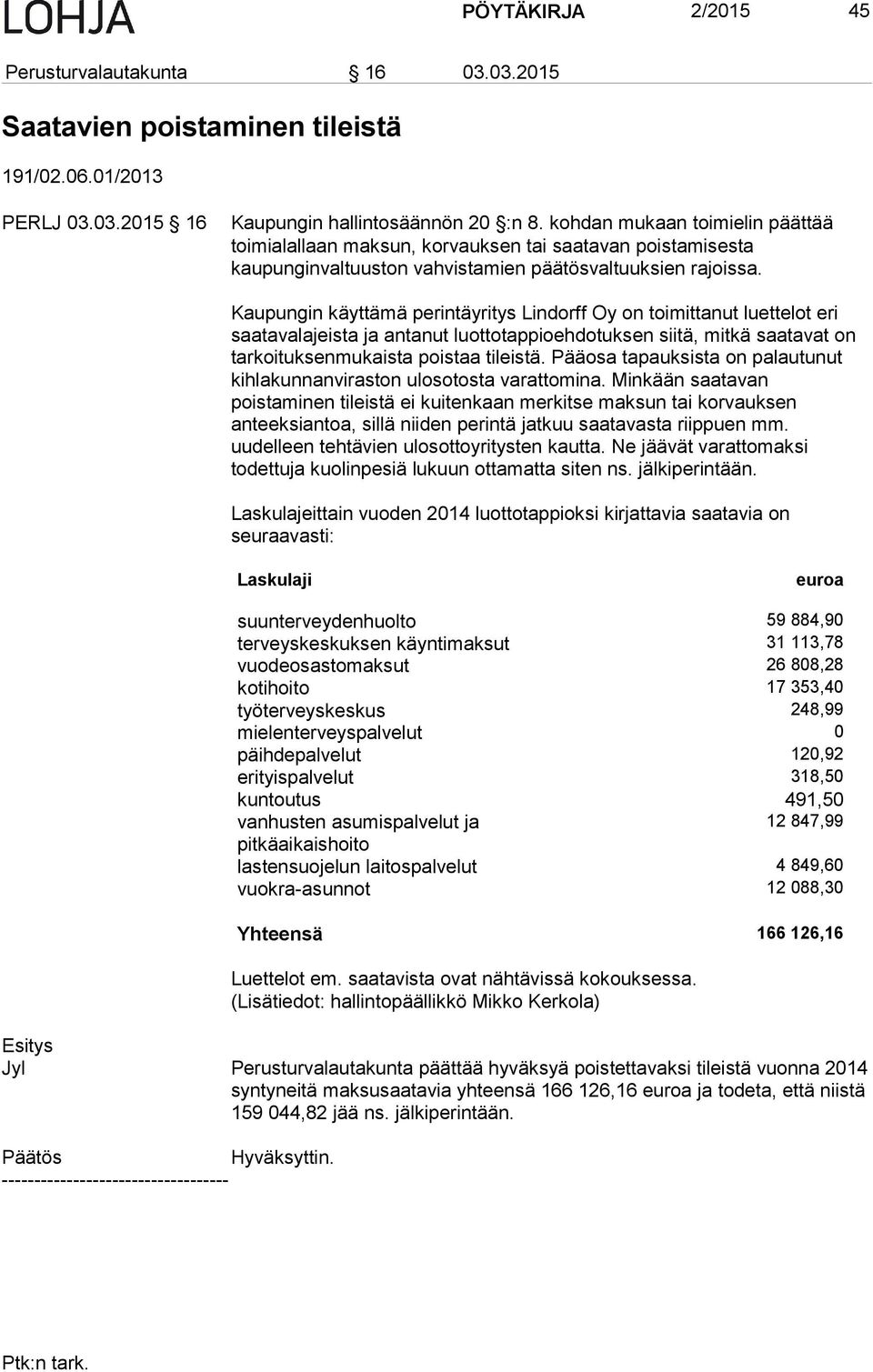 LOHJA PÖYTÄKIRJA 2/2015 45

Perusturvalautakunta § 16 03.03.2015

Saatavien poistaminen tileistä

191/02.06.01/2013

PERLJ 03.03.2015 § 16 Kaupungin hallintosäännön 20 §:n 8. kohdan mukaan toimielin päättää toimialallaan maksun, korvauksen tai saatavan poistamisesta kaupunginvaltuuston vahvistamien päätösvaltuuksien rajoissa.

Kaupungin käyttämä perintäyritys Lindorff Oy on toimittanut luettelot eri saatavalajeista ja antanut luottotappioehdotuksen siitä, mitkä saatavat on tarkoituksenmukaista poistaa tileistä. Pääosa tapauksista on palautunut kihlakunnanviraston ulosotosta varattomina. Minkään saatavan poistaminen tileistä ei kuitenkaan merkitse maksun tai korvauksen anteeksiantoa, sillä niiden perintä jatkuu saatavasta riippuen mm. uudelleen tehtävien ulosottoyritysten kautta. Ne jäävät varattomaksi todettuja kuolinpesiä lukuun ottamatta siten ns. jälkiperintään.

Laskulajeittain vuoden 2014 luottotappioksi kirjattavia saatavia on seuraavasti:

| Laskulaji | euroa |
|---|---|
| suunterveydenhuolto | 59 884,90 |
| terveyskeskuksen käyntimaksut | 31 113,78 |
| vuodeosastomaksut | 26 808,28 |
| kotihoito | 17 353,40 |
| työterveyskeskus | 248,99 |
| mielenterveyspalvelut | 0 |
| päihdepalvelut | 120,92 |
| erityispalvelut | 318,50 |
| kuntoutus | 491,50 |
| vanhusten asumispalvelut ja pitkäaikaishoito | 12 847,99 |
| lastensuojelun laitospalvelut | 4 849,60 |
| vuokra-asunnot | 12 088,30 |
| Yhteensä | 166 126,16 |

Luettelot em. saatavista ovat nähtävissä kokouksessa.
(Lisätiedot: hallintopäällikkö Mikko Kerkola)

Esitys
Jyl Perusturvalautakunta päättää hyväksyä poistettavaksi tileistä vuonna 2014 syntyneitä maksusaatavia yhteensä 166 126,16 euroa ja todeta, että niistä 159 044,82 jää ns. jälkiperintään.

Päätös Hyväksyttin.
-----------------------------------

Ptk:n tark.